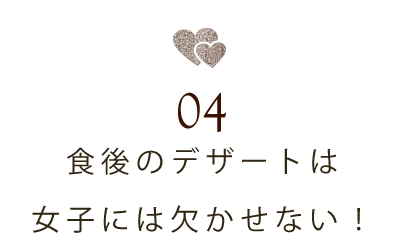 04

食後のデザートは

女子には欠かせない！